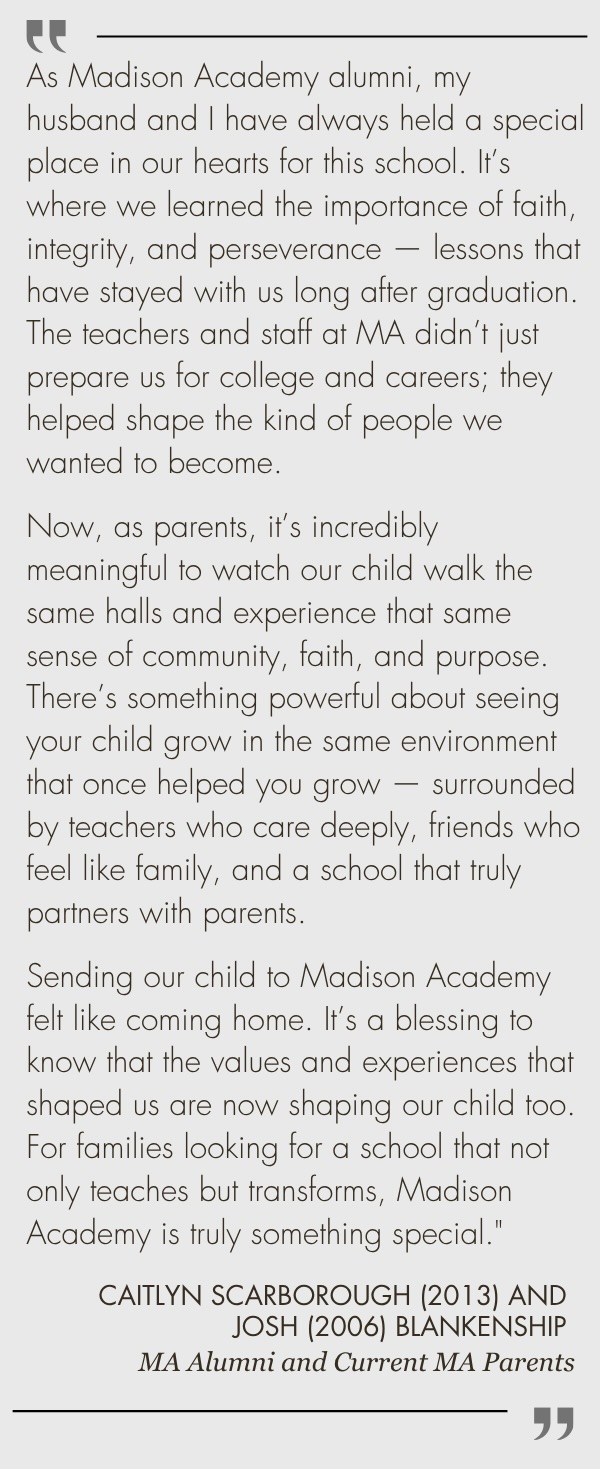 "

As Madison Academy alumni, my husband and I have always held a special place in our hearts for this school. It's where we learned the importance of faith, integrity, and perseverance — lessons that have stayed with us long after graduation. The teachers and staff at MA didn't just prepare us for college and careers; they helped shape the kind of people we wanted to become.

Now, as parents, it's incredibly meaningful to watch our child walk the same halls and experience that same sense of community, faith, and purpose. There's something powerful about seeing your child grow in the same environment that once helped you grow — surrounded by teachers who care deeply, friends who feel like family, and a school that truly partners with parents.

Sending our child to Madison Academy felt like coming home. It's a blessing to know that the values and experiences that shaped us are now shaping our child too. For families looking for a school that not only teaches but transforms, Madison Academy is truly something special."

CAITLYN SCARBOROUGH (2013) AND JOSH (2006) BLANKENSHIP
MA Alumni and Current MA Parents

"